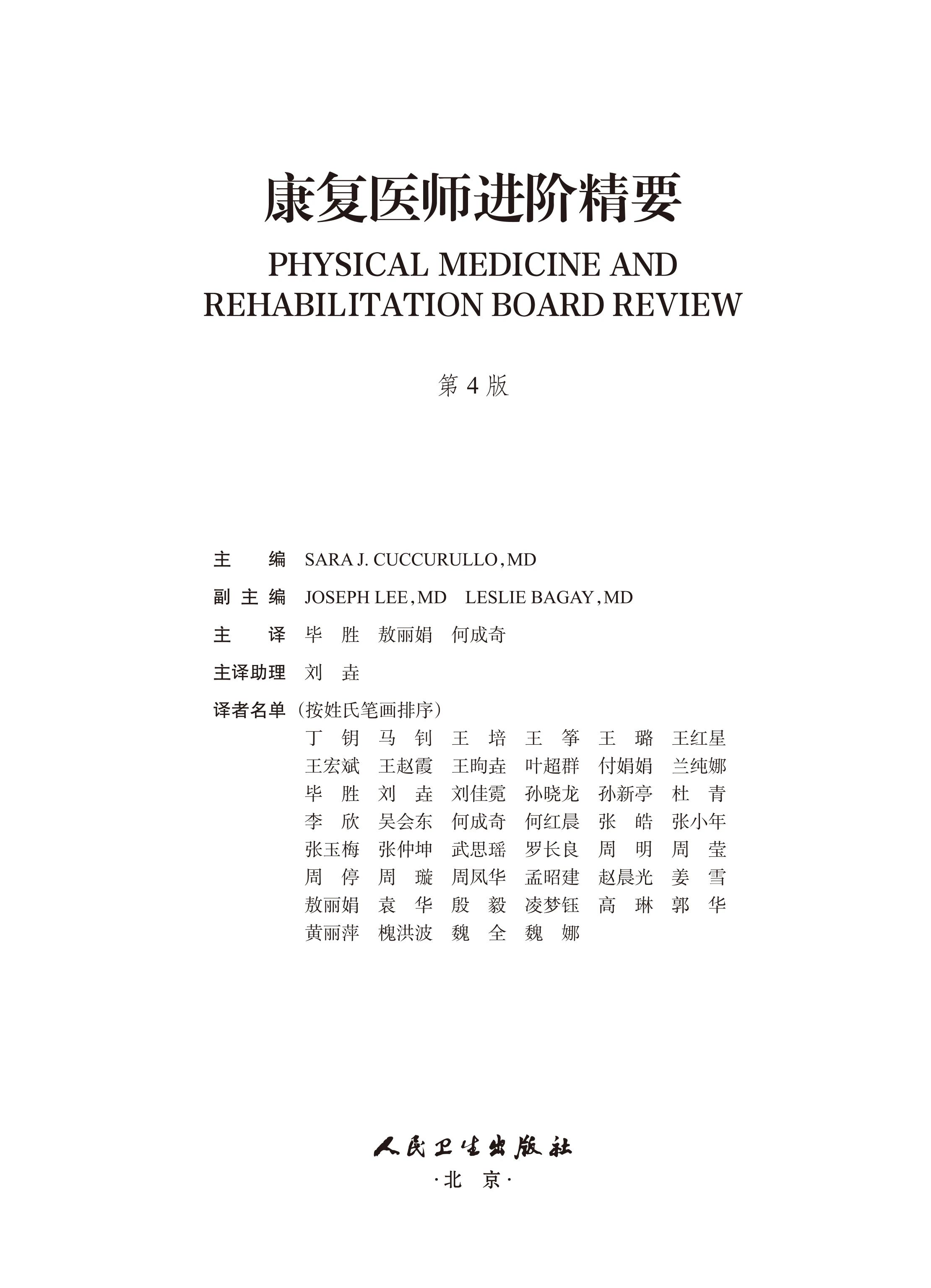 康复医师进阶精要

PHYSICAL MEDICINE AND REHABILITATION BOARD REVIEW

第 4 版

主　　编　SARA J. CUCCURULLO, MD

副 主 编　JOSEPH LEE, MD　LESLIE BAGAY, MD

主　　译　毕　胜　敖丽娟　何成奇

主译助理　刘　垚

译者名单（按姓氏笔画排序）

丁　钥　马　钊　王　培　王　筝　王　璐　王红星
王宏斌　王赵霞　王昫垚　叶超群　付娟娟　兰纯娜
毕　胜　刘　垚　刘佳霓　孙晓龙　孙新亭　杜　青
李　欣　吴会东　何成奇　何红晨　张　皓　张小年
张玉梅　张仲坤　武思瑶　罗长良　周　明　周　莹
周　停　周　璇　周凤华　孟昭建　赵晨光　姜　雪
敖丽娟　袁　华　殷　毅　凌梦钰　高　琳　郭　华
黄丽萍　槐洪波　魏　全　魏　娜

人民卫生出版社

·北　京·